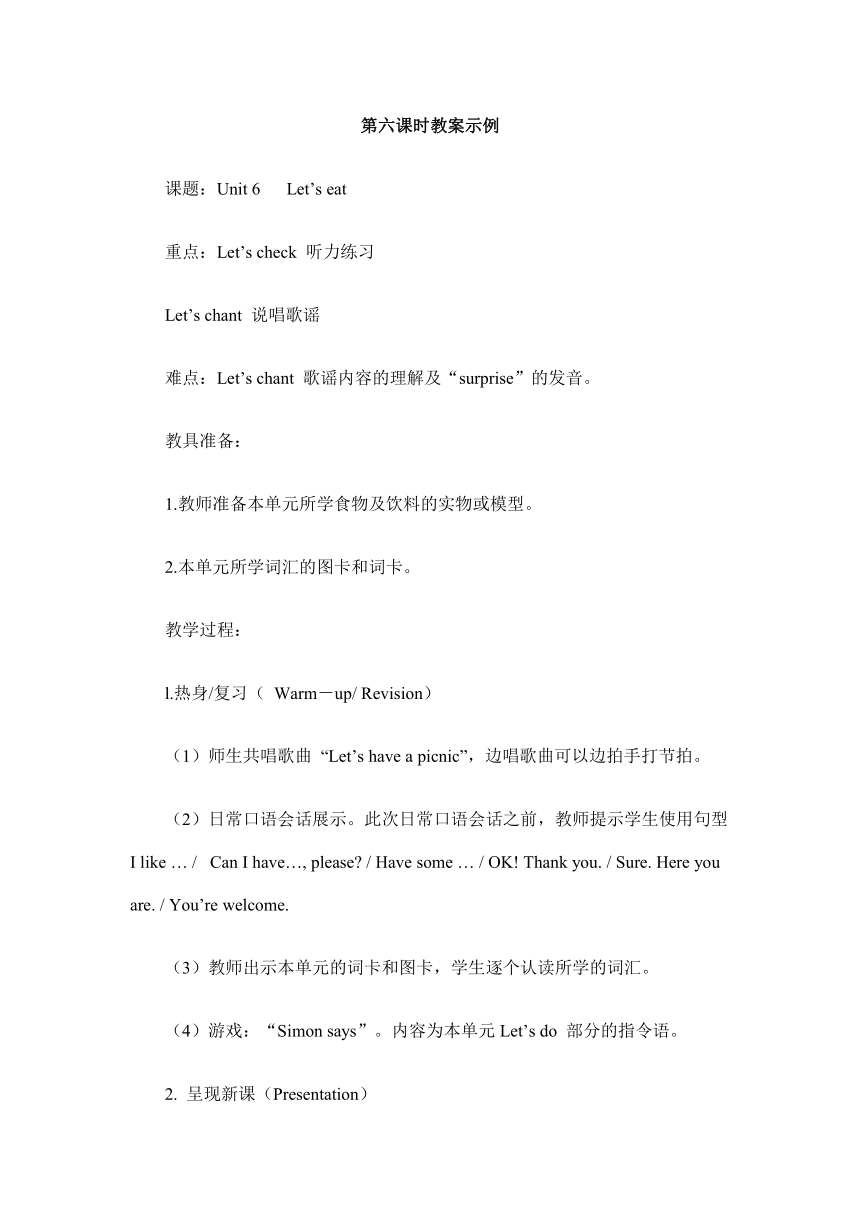 第六课时教案示例

课题：Unit 6　Let’s eat

重点：Let’s check 听力练习

Let’s chant 说唱歌谣

难点：Let’s chant 歌谣内容的理解及“surprise”的发音。

教具准备：

1.教师准备本单元所学食物及饮料的实物或模型。

2.本单元所学词汇的图卡和词卡。

教学过程：

l.热身/复习（ Warm－up/ Revision）

（1）师生共唱歌曲 “Let’s have a picnic”，边唱歌曲可以边拍手打节拍。

（2）日常口语会话展示。此次日常口语会话之前，教师提示学生使用句型 I like … / Can I have…, please? / Have some … / OK! Thank you. / Sure. Here you are. / You’re welcome.

（3）教师出示本单元的词卡和图卡，学生逐个认读所学的词汇。

（4）游戏：“Simon says”。内容为本单元 Let’s do 部分的指令语。

2. 呈现新课（Presentation）